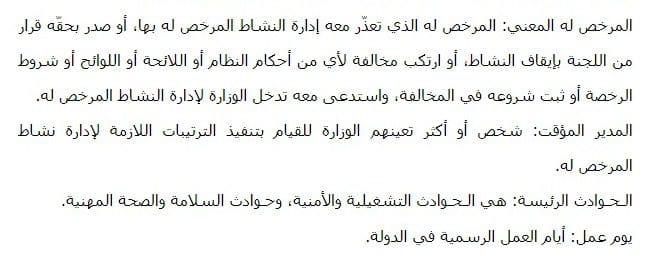 المرخص له المعني: المرخص له الذي تعذّر معه إدارة النشاط المرخص له بها، أو صدر بحقّه قرار من اللجنة بإيقاف النشاط، أو ارتكب مخالفة لأي من أحكام النظام أو اللائحة أو اللوائح أو شروط الرخصة أو ثبت شروعه في المخالفة، واستدعى معه تدخل الوزارة لإدارة النشاط المرخص له.

المدير المؤقت: شخص أو أكثر تعينهم الوزارة للقيام بتنفيذ الترتيبات اللازمة لإدارة نشاط المرخص له.

الحوادث الرئيسة: هي الحوادث التشغيلية والأمنية، وحوادث السلامة والصحة المهنية.

يوم عمل: أيام العمل الرسمية في الدولة.